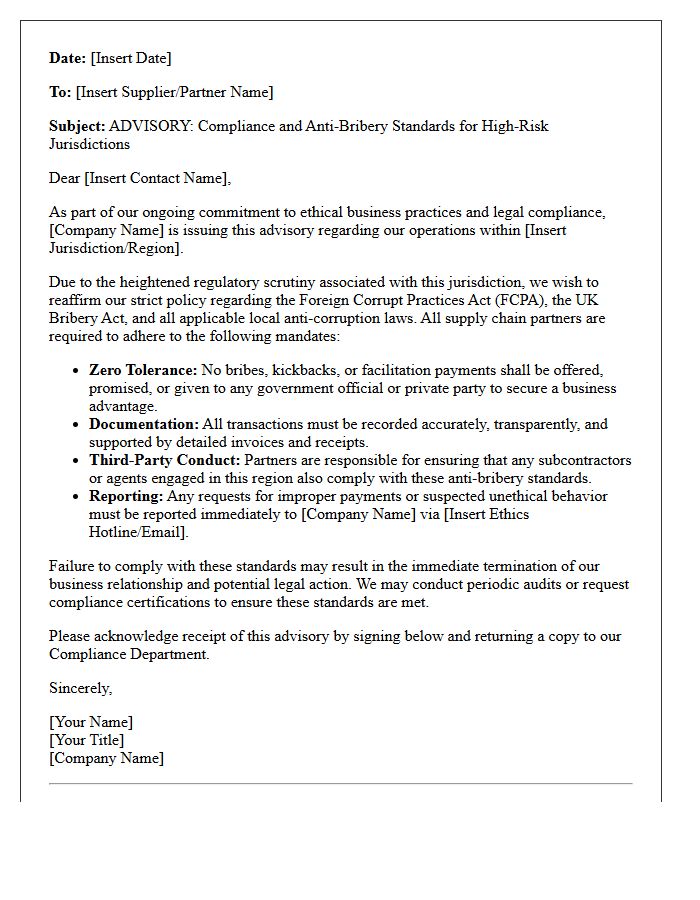 Date: [Insert Date]

To: [Insert Supplier/Partner Name]

Subject: ADVISORY: Compliance and Anti-Bribery Standards for High-Risk Jurisdictions

Dear [Insert Contact Name],

As part of our ongoing commitment to ethical business practices and legal compliance, [Company Name] is issuing this advisory regarding our operations within [Insert Jurisdiction/Region].

Due to the heightened regulatory scrutiny associated with this jurisdiction, we wish to reaffirm our strict policy regarding the Foreign Corrupt Practices Act (FCPA), the UK Bribery Act, and all applicable local anti-corruption laws. All supply chain partners are required to adhere to the following mandates:

• Zero Tolerance: No bribes, kickbacks, or facilitation payments shall be offered, promised, or given to any government official or private party to secure a business advantage.
• Documentation: All transactions must be recorded accurately, transparently, and supported by detailed invoices and receipts.
• Third-Party Conduct: Partners are responsible for ensuring that any subcontractors or agents engaged in this region also comply with these anti-bribery standards.
• Reporting: Any requests for improper payments or suspected unethical behavior must be reported immediately to [Company Name] via [Insert Ethics Hotline/Email].

Failure to comply with these standards may result in the immediate termination of our business relationship and potential legal action. We may conduct periodic audits or request compliance certifications to ensure these standards are met.

Please acknowledge receipt of this advisory by signing below and returning a copy to our Compliance Department.

Sincerely,

[Your Name]
[Your Title]
[Company Name]